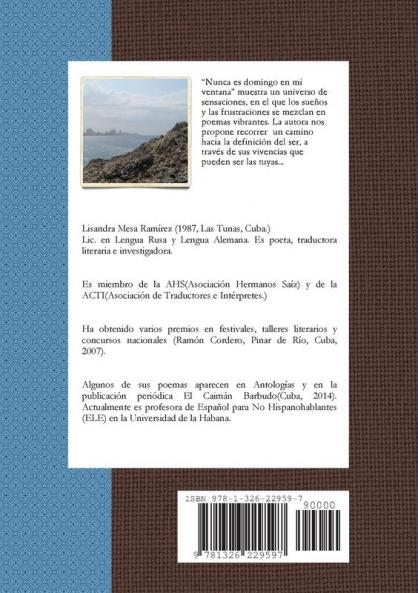 "Nunca es domingo en mi ventana" muestra un universo de sensaciones, en el que los sueños y las frustraciones se mezclan en poemas vibrantes. La autora nos propone recorrer un camino hacia la definición del ser, a través de sus vivencias que pueden ser las tuyas...

Lisandra Mesa Ramírez (1987, Las Tunas, Cuba.)
Lic. en Lengua Rusa y Lengua Alemana. Es poeta, traductora literaria e investigadora.

Es miembro de la AHS(Asociación Hermanos Saíz) y de la ACTI(Asociación de Traductores e Intérpretes.)

Ha obtenido varios premios en festivales, talleres literarios y concursos nacionales (Ramón Cordero, Pinar de Río, Cuba, 2007).

Algunos de sus poemas aparecen en Antologías y en la publicación periódica El Caimán Barbudo(Cuba, 2014). Actualmente es profesora de Español para No Hispanohablantes (ELE) en la Universidad de la Habana.

ISBN 978-1-326-22959-7

90000

9 781326 229597